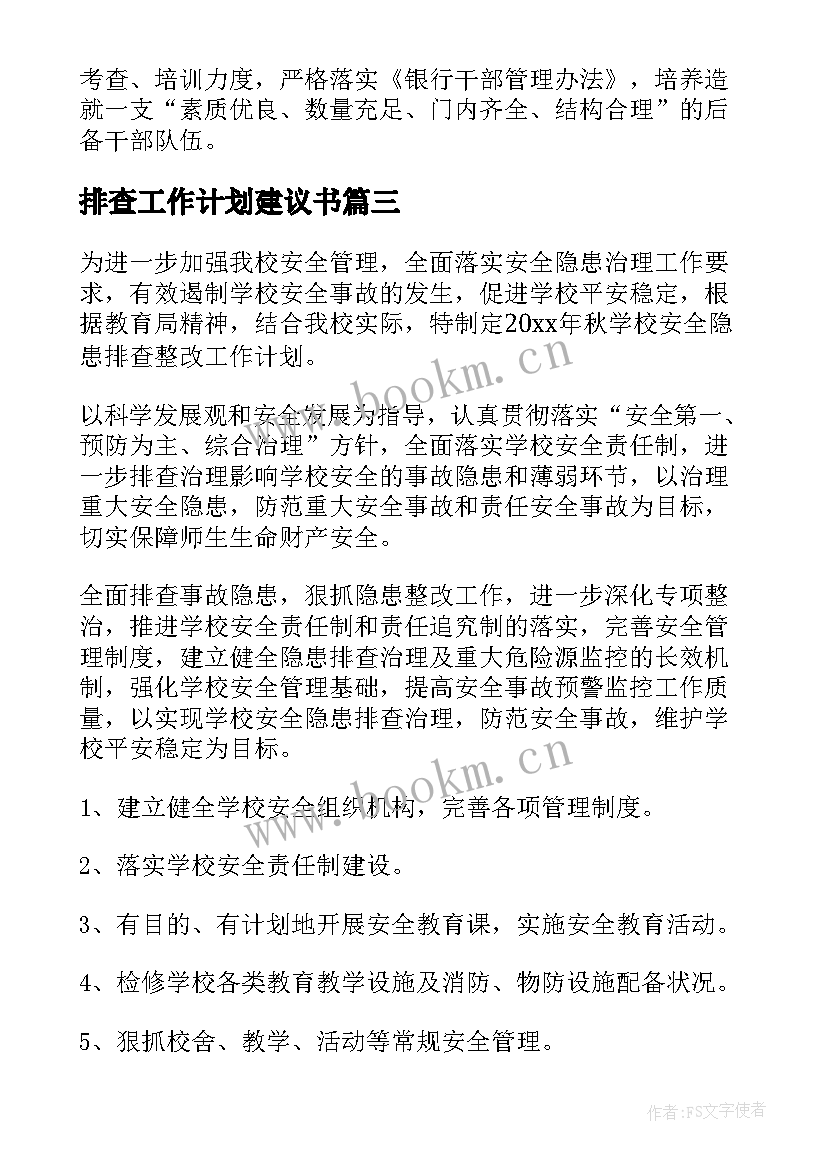 考查、培训力度，严格落实《银行干部管理办法》，培养造就一支“素质优良、数量充足、门内齐全、结构合理”的后备干部队伍。

排查工作计划建议书篇三

为进一步加强我校安全管理，全面落实安全隐患治理工作要求，有效遏制学校安全事故的发生，促进学校平安稳定，根据教育局精神，结合我校实际，特制定20xx年秋学校安全隐患排查整改工作计划。

www.bookm.cn

以科学发展观和安全发展为指导，认真贯彻落实“安全第一、预防为主、综合治理”方针，全面落实学校安全责任制，进一步排查治理影响学校安全的事故隐患和薄弱环节，以治理重大安全隐患，防范重大安全事故和责任安全事故为目标，切实保障师生生命财产安全。

全面排查事故隐患，狠抓隐患整改工作，进一步深化专项整治，推进学校安全责任制和责任追究制的落实，完善安全管理制度，建立健全隐患排查治理及重大危险源监控的长效机制，强化学校安全管理基础，提高安全事故预警监控工作质量，以实现学校安全隐患排查治理，防范安全事故，维护学校平安稳定为目标。

www.bookm.cn

1、建立健全学校安全组织机构，完善各项管理制度。

2、落实学校安全责任制建设。

3、有目的、有计划地开展安全教育课，实施安全教育活动。

4、检修学校各类教育教学设施及消防、物防设施配备状况。

5、狠抓校舍、教学、活动等常规安全管理。

作者：FS文字使者